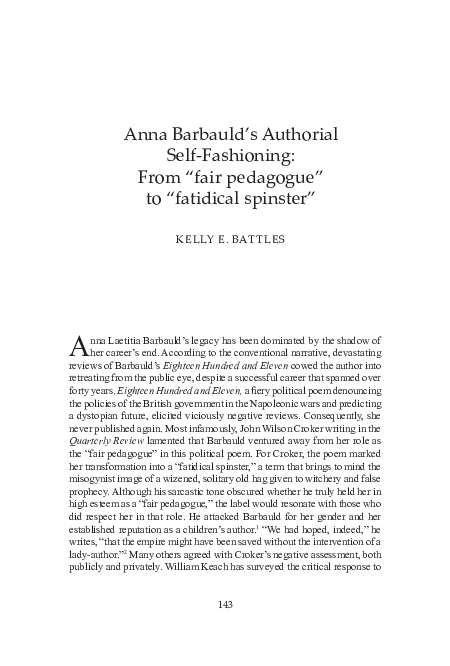 Anna Barbauld's Authorial Self-Fashioning: From "fair pedagogue" to "fatidical spinster"

KELLY E. BATTLES

Anna Laetitia Barbauld's legacy has been dominated by the shadow of her career's end. According to the conventional narrative, devastating reviews of Barbauld's Eighteen Hundred and Eleven cowed the author into retreating from the public eye, despite a successful career that spanned over forty years. Eighteen Hundred and Eleven, a fiery political poem denouncing the policies of the British government in the Napoleonic wars and predicting a dystopian future, elicited viciously negative reviews. Consequently, she never published again. Most infamously, John Wilson Croker writing in the Quarterly Review lamented that Barbauld ventured away from her role as the "fair pedagogue" in this political poem. For Croker, the poem marked her transformation into a "fatidical spinster," a term that brings to mind the misogynist image of a wizened, solitary old hag given to witchery and false prophecy. Although his sarcastic tone obscured whether he truly held her in high esteem as a "fair pedagogue," the label would resonate with those who did respect her in that role. He attacked Barbauld for her gender and her established reputation as a children's author.$^{1}$ "We had hoped, indeed," he writes, "that the empire might have been saved without the intervention of a lady-author."$^{2}$ Many others agreed with Croker's negative assessment, both publicly and privately. William Keach has surveyed the critical response to

143